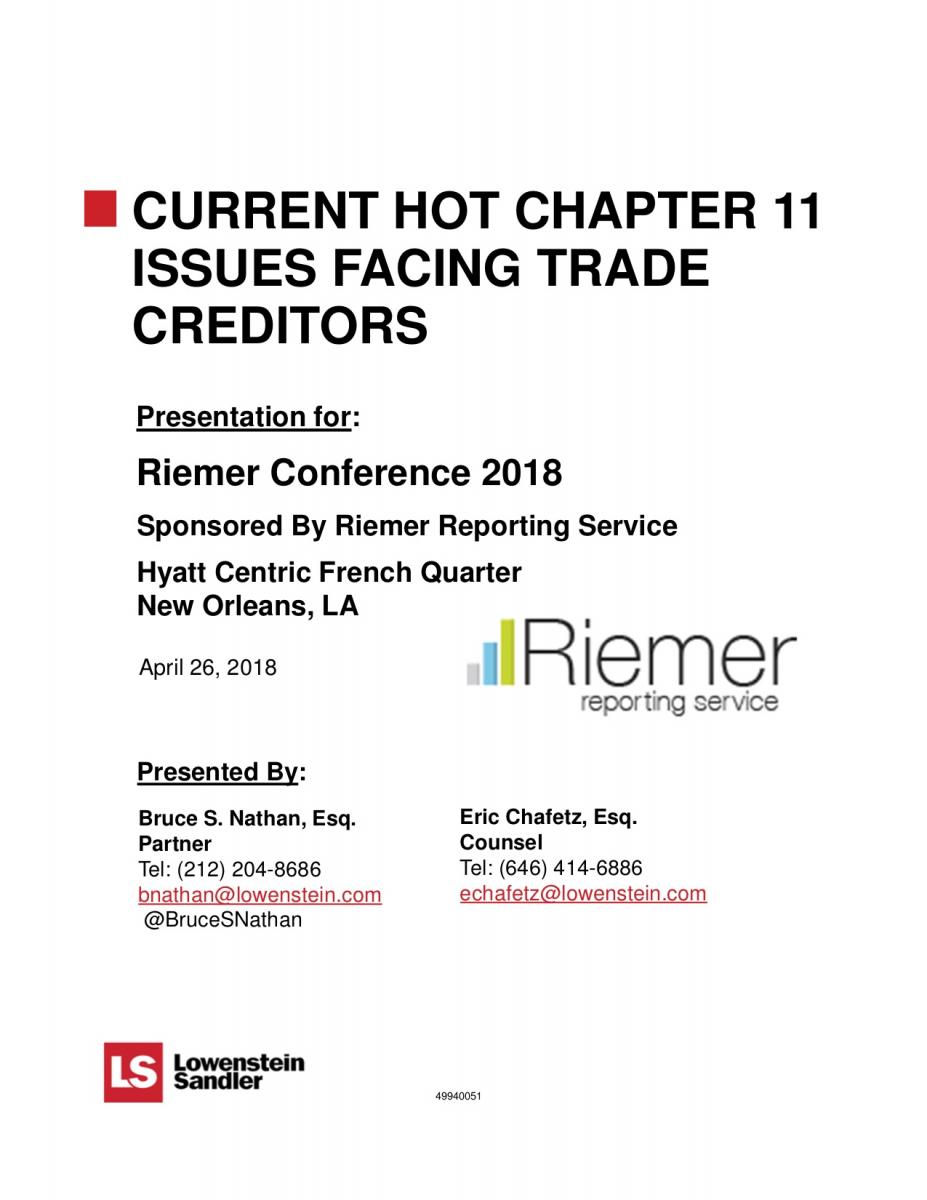 CURRENT HOT CHAPTER 11 ISSUES FACING TRADE CREDITORS

Presentation for:

Riemer Conference 2018

Sponsored By Riemer Reporting Service

Hyatt Centric French Quarter
New Orleans, LA

April 26, 2018

Riemer
reporting service

Presented By:

Bruce S. Nathan, Esq.
Partner
Tel: (212) 204-8686
bnathan@lowenstein.com
@BruceSNathan

Eric Chafetz, Esq.
Counsel
Tel: (646) 414-6886
echafetz@lowenstein.com

LS Lowenstein Sandler

49940051